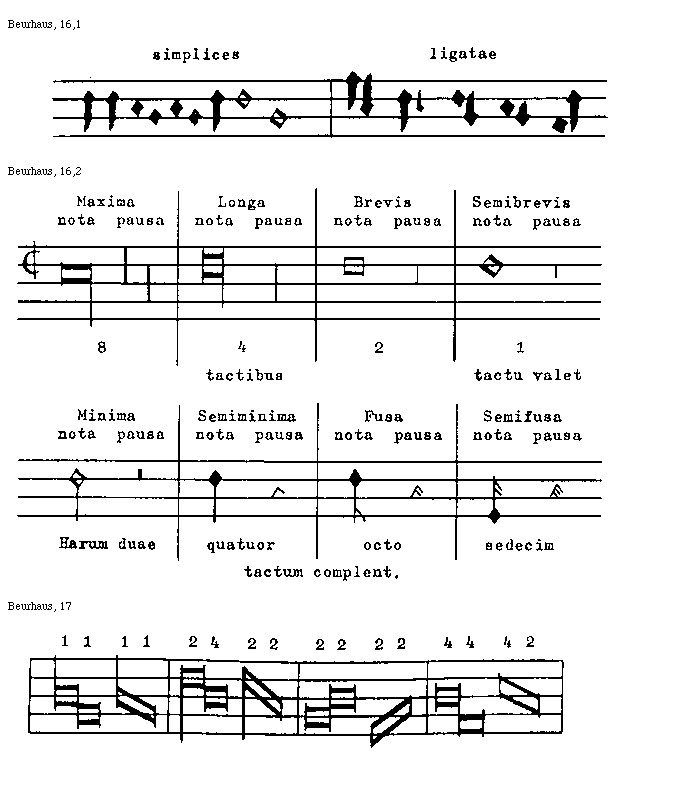 Beurhaus, 16,1

simplices

ligatae

Beurhaus, 16,2

Maxima nota pausa

Longa nota pausa

Brevis nota pausa

Semibrevis nota pausa

8

4

2

1

tactibus

tactu valet

Minima nota pausa

Semiminima nota pausa

Fusa nota pausa

Semifusa nota pausa

Harum duae

quatuor

octo

sedecim

tactum complent.

Beurhaus, 17

1 1 1 1 2 4 2 2 2 2 2 2 4 4 4 2